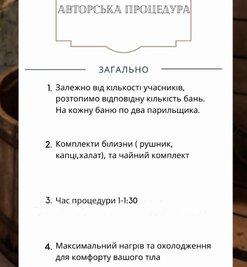 АВТОРСЬКА ПРОЦЕДУРА

ЗАГАЛЬНО

1. Залежно від кількості учасників, розтопимо відповідну кількість бань. На кожну баню по два парильщика.

2. Комплекти білизни ( рушник, капці,халат), та чайний комплект

3. Час процедури 1-1:30

4. Максимальний нагрів та охолодження для комфорту вашого тіла